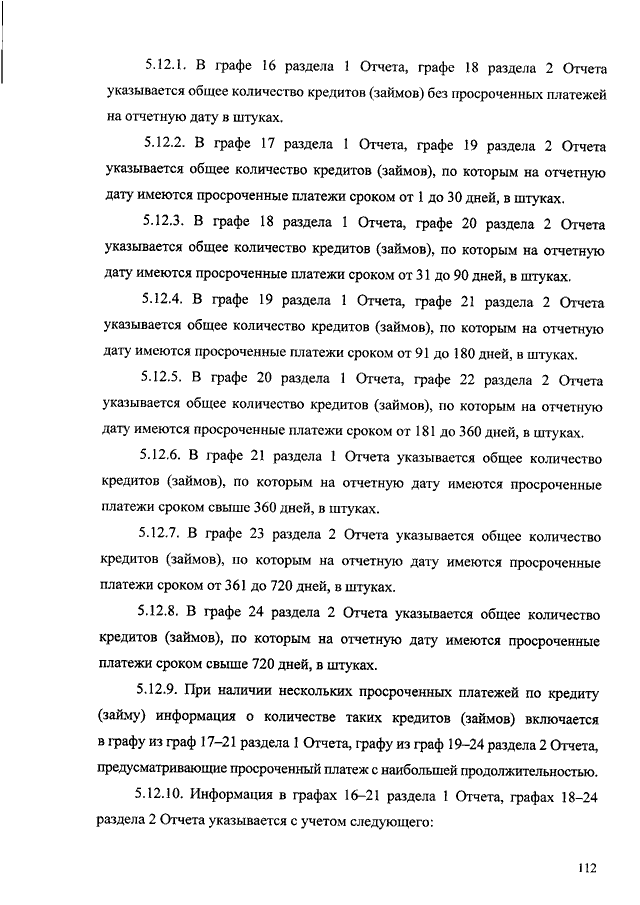 5.12.1. В графе 16 раздела 1 Отчета, графе 18 раздела 2 Отчета указывается общее количество кредитов (займов) без просроченных платежей на отчетную дату в штуках.

5.12.2. В графе 17 раздела 1 Отчета, графе 19 раздела 2 Отчета указывается общее количество кредитов (займов), по которым на отчетную дату имеются просроченные платежи сроком от 1 до 30 дней, в штуках.

5.12.3. В графе 18 раздела 1 Отчета, графе 20 раздела 2 Отчета указывается общее количество кредитов (займов), по которым на отчетную дату имеются просроченные платежи сроком от 31 до 90 дней, в штуках.

5.12.4. В графе 19 раздела 1 Отчета, графе 21 раздела 2 Отчета указывается общее количество кредитов (займов), по которым на отчетную дату имеются просроченные платежи сроком от 91 до 180 дней, в штуках.

5.12.5. В графе 20 раздела 1 Отчета, графе 22 раздела 2 Отчета указывается общее количество кредитов (займов), по которым на отчетную дату имеются просроченные платежи сроком от 181 до 360 дней, в штуках.

5.12.6. В графе 21 раздела 1 Отчета указывается общее количество кредитов (займов), по которым на отчетную дату имеются просроченные платежи сроком свыше 360 дней, в штуках.

5.12.7. В графе 23 раздела 2 Отчета указывается общее количество кредитов (займов), по которым на отчетную дату имеются просроченные платежи сроком от 361 до 720 дней, в штуках.

5.12.8. В графе 24 раздела 2 Отчета указывается общее количество кредитов (займов), по которым на отчетную дату имеются просроченные платежи сроком свыше 720 дней, в штуках.

5.12.9. При наличии нескольких просроченных платежей по кредиту (займу) информация о количестве таких кредитов (займов) включается в графу из граф 17–21 раздела 1 Отчета, графу из граф 19–24 раздела 2 Отчета, предусматривающие просроченный платеж с наибольшей продолжительностью.

5.12.10. Информация в графах 16–21 раздела 1 Отчета, графах 18–24 раздела 2 Отчета указывается с учетом следующего:

112